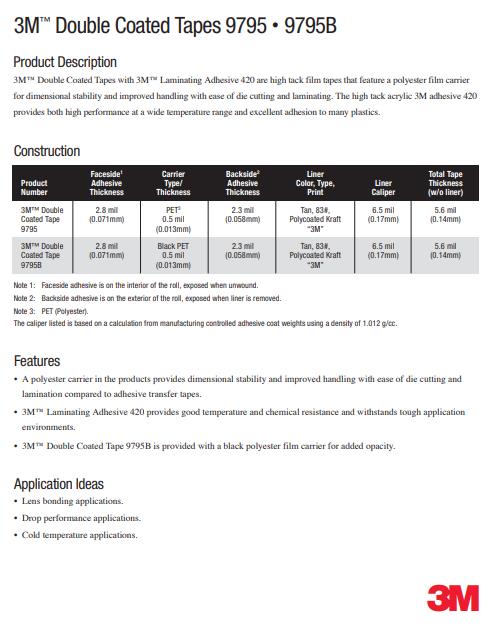 3M™ Double Coated Tapes 9795 • 9795B

Product Description
3M™ Double Coated Tapes with 3M™ Laminating Adhesive 420 are high tack film tapes that feature a polyester film carrier for dimensional stability and improved handling with ease of die cutting and laminating. The high tack acrylic 3M adhesive 420 provides both high performance at a wide temperature range and excellent adhesion to many plastics.

Construction

| Product Number | Faceside$^1$ Adhesive Thickness | Carrier Type/ Thickness | Backside$^2$ Adhesive Thickness | Liner Color, Type, Print | Liner Caliper | Total Tape Thickness (w/o liner) |
|---|---|---|---|---|---|---|
| 3M™ Double Coated Tape 9795 | 2.8 mil (0.071mm) | PET$^3$ 0.5 mil (0.013mm) | 2.3 mil (0.058mm) | Tan, 83#, Polycoated Kraft "3M" | 6.5 mil (0.17mm) | 5.6 mil (0.14mm) |
| 3M™ Double Coated Tape 9795B | 2.8 mil (0.071mm) | Black PET 0.5 mil (0.013mm) | 2.3 mil (0.058mm) | Tan, 83#, Polycoated Kraft "3M" | 6.5 mil (0.17mm) | 5.6 mil (0.14mm) |

Note 1: Faceside adhesive is on the interior of the roll, exposed when unwound.
Note 2: Backside adhesive is on the exterior of the roll, exposed when liner is removed.
Note 3: PET (Polyester).
The caliper listed is based on a calculation from manufacturing controlled adhesive coat weights using a density of 1.012 g/cc.

Features
• A polyester carrier in the products provides dimensional stability and improved handling with ease of die cutting and lamination compared to adhesive transfer tapes.
• 3M™ Laminating Adhesive 420 provides good temperature and chemical resistance and withstands tough application environments.
• 3M™ Double Coated Tape 9795B is provided with a black polyester film carrier for added opacity.

Application Ideas
• Lens bonding applications.
• Drop performance applications.
• Cold temperature applications.

3M